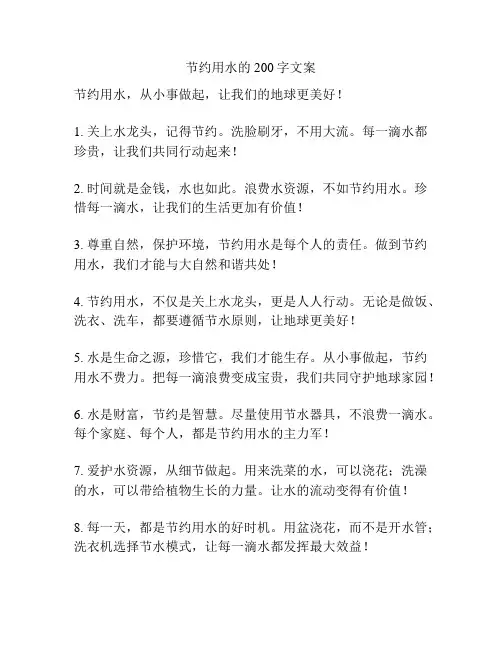 节约用水的 200 字文案

节约用水，从小事做起，让我们的地球更美好！

1. 关上水龙头，记得节约。洗脸刷牙，不用大流。每一滴水都珍贵，让我们共同行动起来！

2. 时间就是金钱，水也如此。浪费水资源，不如节约用水。珍惜每一滴水，让我们的生活更加有价值！

3. 尊重自然，保护环境，节约用水是每个人的责任。做到节约用水，我们才能与大自然和谐共处！

4. 节约用水，不仅是关上水龙头，更是人人行动。无论是做饭、洗衣、洗车，都要遵循节水原则，让地球更美好！

5. 水是生命之源，珍惜它，我们才能生存。从小事做起，节约用水不费力。把每一滴浪费变成宝贵，我们共同守护地球家园！

6. 水是财富，节约是智慧。尽量使用节水器具，不浪费一滴水。每个家庭、每个人，都是节约用水的主力军！

7. 爱护水资源，从细节做起。用来洗菜的水，可以浇花；洗澡的水，可以带给植物生长的力量。让水的流动变得有价值！

8. 每一天，都是节约用水的好时机。用盆浇花，而不是开水管；洗衣机选择节水模式，让每一滴水都发挥最大效益！